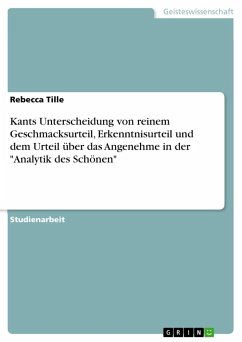 Geisteswissenschaft

Rebecca Tille

Kants Unterscheidung von reinem Geschmacksurteil, Erkenntnisurteil und dem Urteil über das Angenehme in der "Analytik des Schönen"

Studienarbeit

GRIN